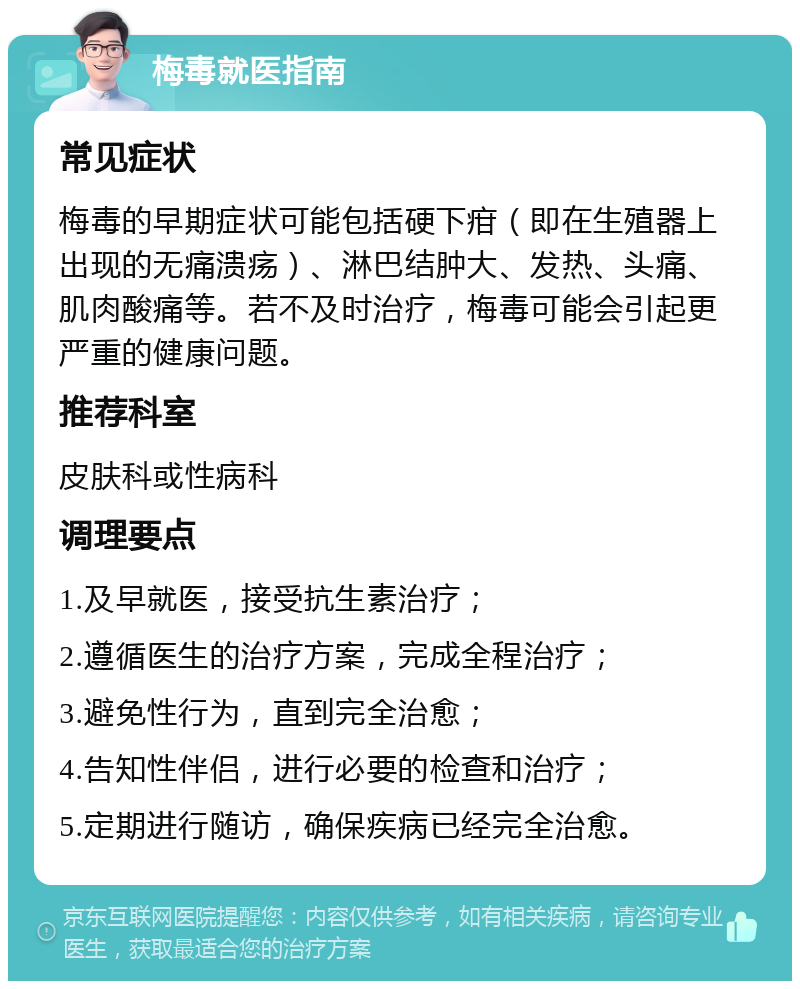 梅毒就医指南

常见症状

梅毒的早期症状可能包括硬下疳（即在生殖器上出现的无痛溃疡）、淋巴结肿大、发热、头痛、肌肉酸痛等。若不及时治疗，梅毒可能会引起更严重的健康问题。

推荐科室

皮肤科或性病科

调理要点

1.及早就医，接受抗生素治疗；

2.遵循医生的治疗方案，完成全程治疗；

3.避免性行为，直到完全治愈；

4.告知性伴侣，进行必要的检查和治疗；

5.定期进行随访，确保疾病已经完全治愈。

京东互联网医院提醒您：内容仅供参考，如有相关疾病，请咨询专业医生，获取最适合您的治疗方案